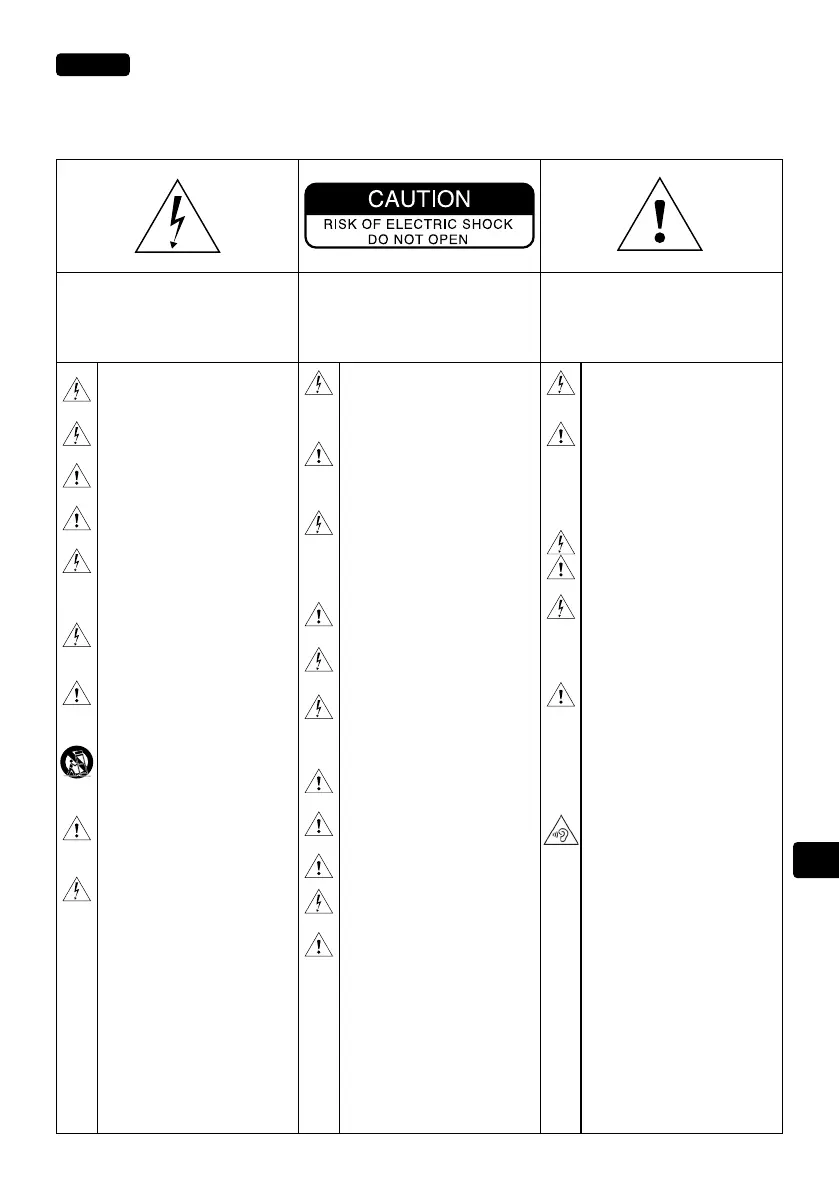 CAUTION
RISK OF ELECTRIC SHOCK
DO NOT OPEN